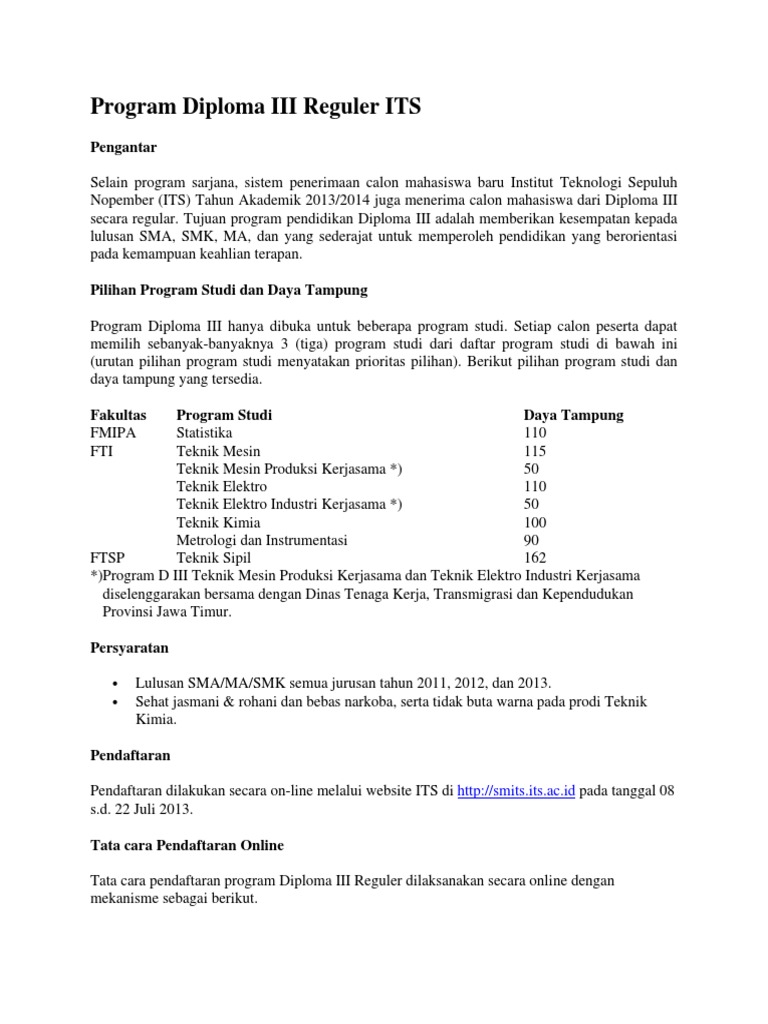 Program Diploma III Reguler ITS

Pengantar

Selain program sarjana, sistem penerimaan calon mahasiswa baru Institut Teknologi Sepuluh Nopember (ITS) Tahun Akademik 2013/2014 juga menerima calon mahasiswa dari Diploma III secara regular. Tujuan program pendidikan Diploma III adalah memberikan kesempatan kepada lulusan SMA, SMK, MA, dan yang sederajat untuk memperoleh pendidikan yang berorientasi pada kemampuan keahlian terapan.

Pilihan Program Studi dan Daya Tampung

Program Diploma III hanya dibuka untuk beberapa program studi. Setiap calon peserta dapat memilih sebanyak-banyaknya 3 (tiga) program studi dari daftar program studi di bawah ini (urutan pilihan program studi menyatakan prioritas pilihan). Berikut pilihan program studi dan daya tampung yang tersedia.

| Fakultas | Program Studi | Daya Tampung |
|---|---|---|
| FMIPA | Statistika | 110 |
| FTI | Teknik Mesin | 115 |
| | Teknik Mesin Produksi Kerjasama *) | 50 |
| | Teknik Elektro | 110 |
| | Teknik Elektro Industri Kerjasama *) | 50 |
| | Teknik Kimia | 100 |
| | Metrologi dan Instrumentasi | 90 |
| FTSP | Teknik Sipil | 162 |

*)Program D III Teknik Mesin Produksi Kerjasama dan Teknik Elektro Industri Kerjasama diselenggarakan bersama dengan Dinas Tenaga Kerja, Transmigrasi dan Kependudukan Provinsi Jawa Timur.

Persyaratan

• Lulusan SMA/MA/SMK semua jurusan tahun 2011, 2012, dan 2013.
• Sehat jasmani & rohani dan bebas narkoba, serta tidak buta warna pada prodi Teknik Kimia.

Pendaftaran

Pendaftaran dilakukan secara on-line melalui website ITS di http://smits.its.ac.id pada tanggal 08 s.d. 22 Juli 2013.

Tata cara Pendaftaran Online

Tata cara pendaftaran program Diploma III Reguler dilaksanakan secara online dengan mekanisme sebagai berikut.